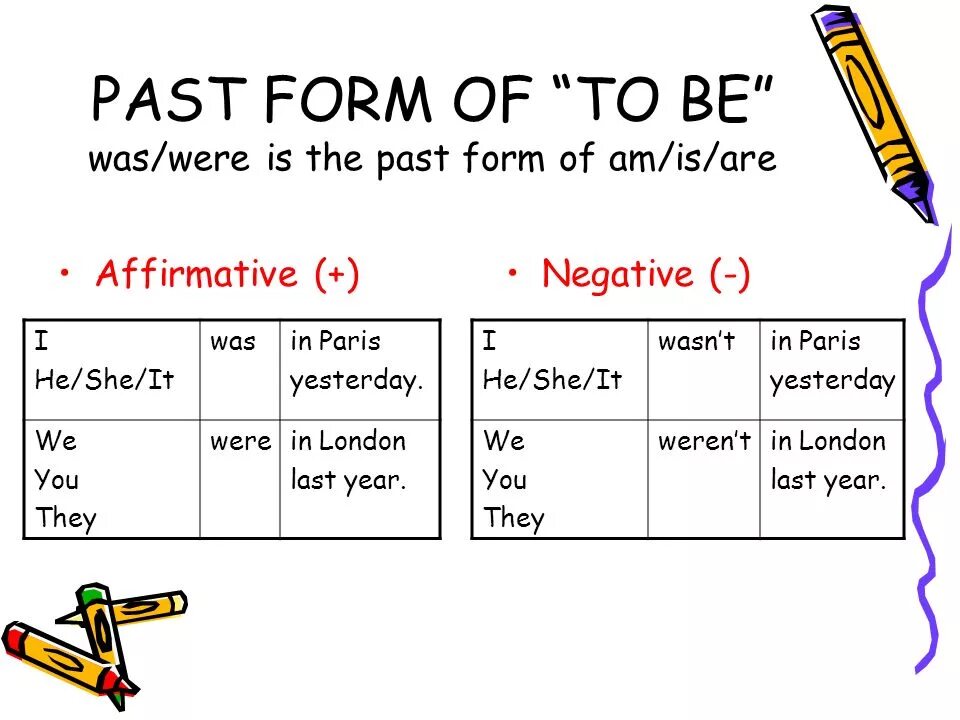 PAST FORM OF “TO BE”
was/were is the past form of am/is/are

• Affirmative (+)

| I He/She/It | was | in Paris yesterday. |
|---|---|---|
| We You They | were | in London last year. |

• Negative (-)

| I He/She/It | wasn’t | in Paris yesterday |
|---|---|---|
| We You They | weren’t | in London last year. |